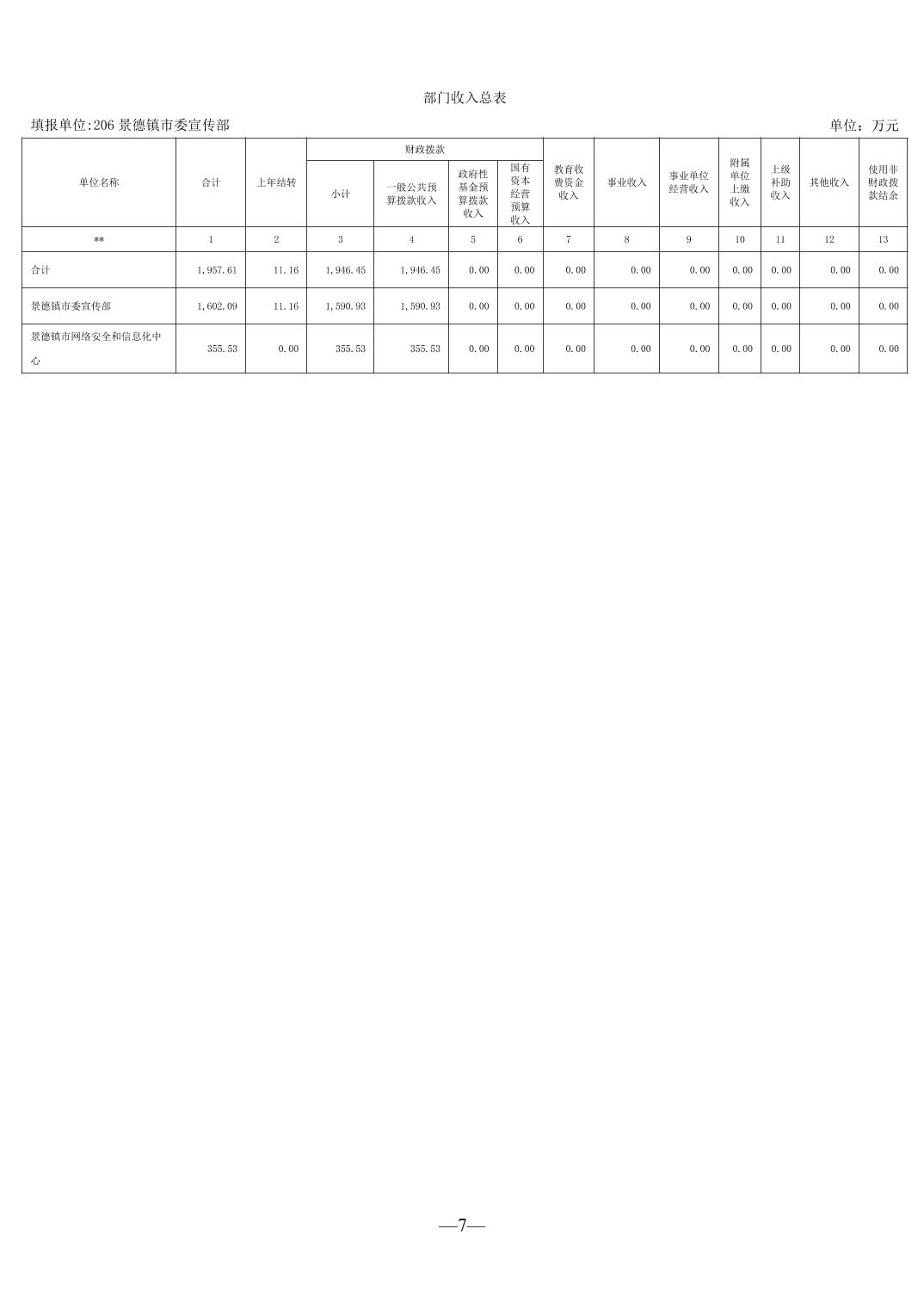 部门收入总表

填报单位:206景德镇市委宣传部 单位：万元

| 单位名称 | 合计 | 上年结转 | 财政拨款 |  |  |  | 教育收费资金收入 | 事业收入 | 事业单位经营收入 | 附属单位上缴收入 | 上级补助收入 | 其他收入 | 使用非财政拨款结余 |
|---|---|---|---|---|---|---|---|---|---|---|---|---|---|
|  |  |  | 小计 | 一般公共预算拨款收入 | 政府性基金预算拨款收入 | 国有资本经营预算收入 |  |  |  |  |  |  |  |
| ** | 1 | 2 | 3 | 4 | 5 | 6 | 7 | 8 | 9 | 10 | 11 | 12 | 13 |
| 合计 | 1,957.61 | 11.16 | 1,946.45 | 1,946.45 | 0.00 | 0.00 | 0.00 | 0.00 | 0.00 | 0.00 | 0.00 | 0.00 | 0.00 |
| 景德镇市委宣传部 | 1,602.09 | 11.16 | 1,590.93 | 1,590.93 | 0.00 | 0.00 | 0.00 | 0.00 | 0.00 | 0.00 | 0.00 | 0.00 | 0.00 |
| 景德镇市网络安全和信息化中心 | 355.53 | 0.00 | 355.53 | 355.53 | 0.00 | 0.00 | 0.00 | 0.00 | 0.00 | 0.00 | 0.00 | 0.00 | 0.00 |

—7—